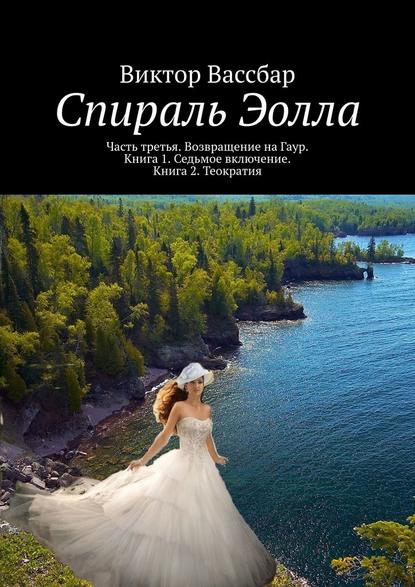 Виктор Вассбар

Спираль Эолла

Часть третья. Возвращение на Гаур.
Книга 1. Седьмое включение.
Книга 2. Теократия